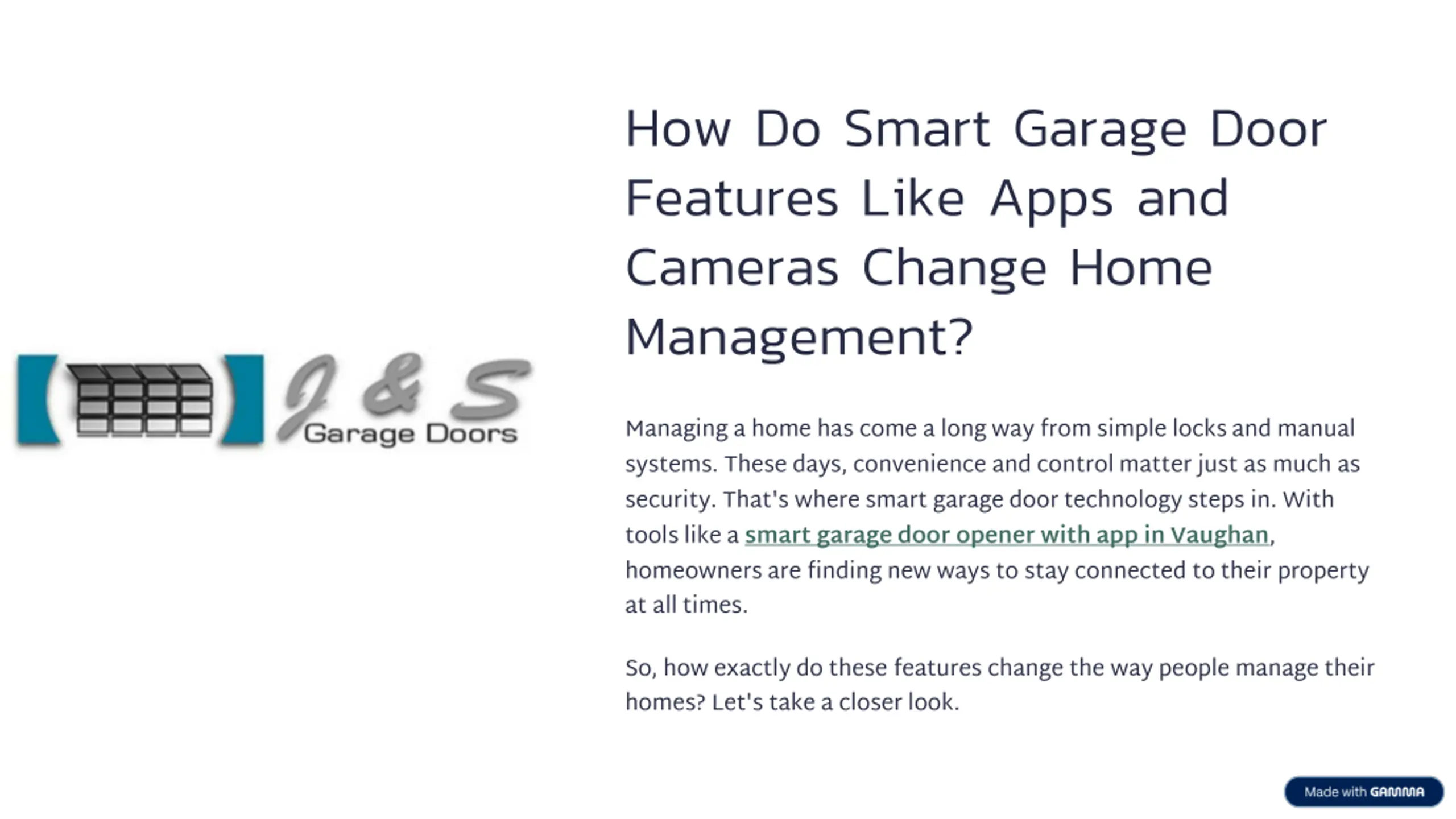 J & S
Garage Doors

How Do Smart Garage Door Features Like Apps and Cameras Change Home Management?

Managing a home has come a long way from simple locks and manual systems. These days, convenience and control matter just as much as security. That's where smart garage door technology steps in. With tools like a smart garage door opener with app in Vaughan, homeowners are finding new ways to stay connected to their property at all times.

So, how exactly do these features change the way people manage their homes? Let's take a closer look.

Made with GAMMA